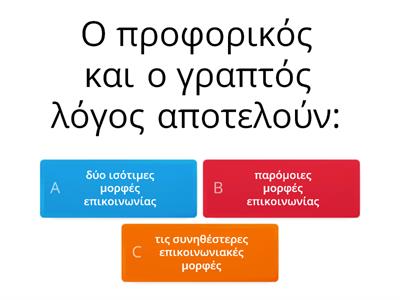 Ο προφορικός και ο γραπτός λόγος αποτελούν:

A δύο ισότιμες μορφές επικοινωνίας

B παρόμοιες μορφές επικοινωνίας

C τις συνηθέστερες επικοινωνιακές μορφές